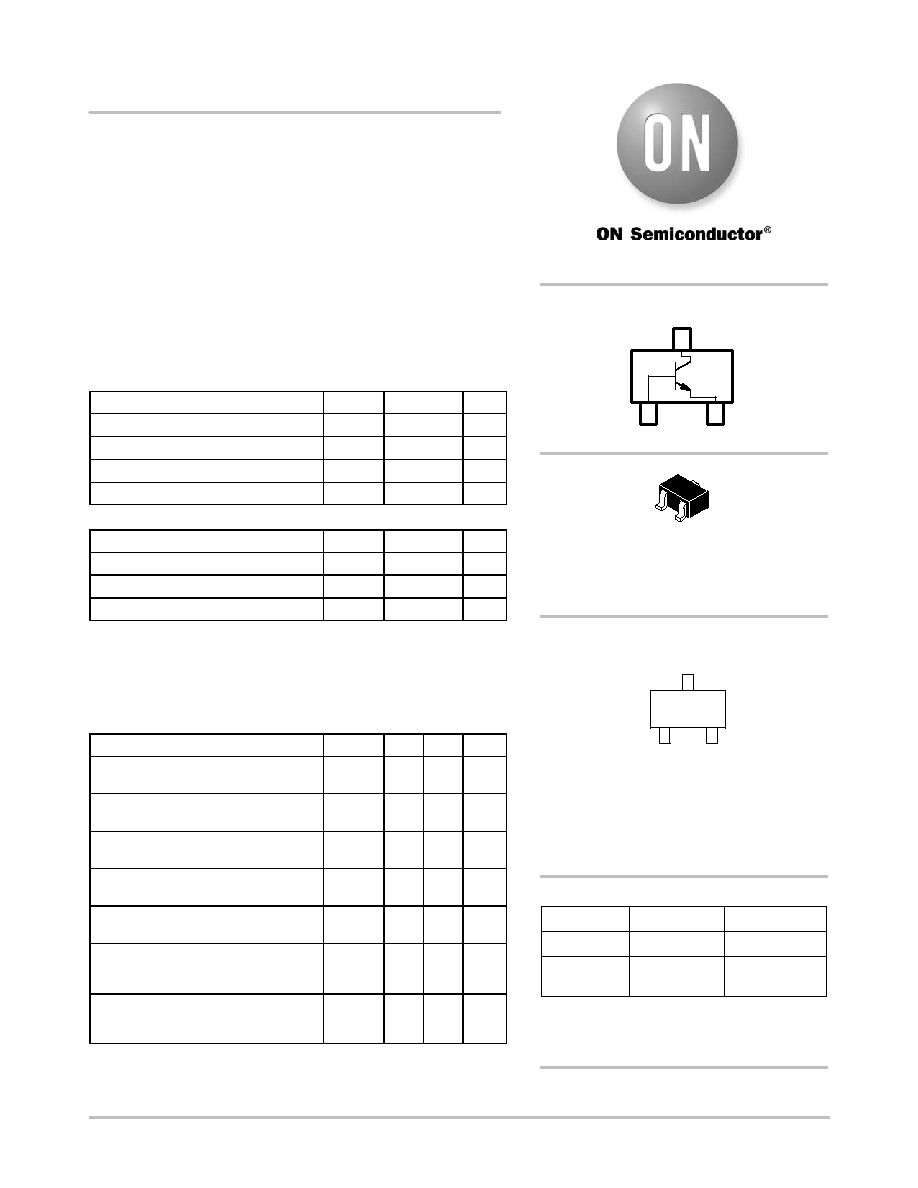 ON

ON Semiconductor®